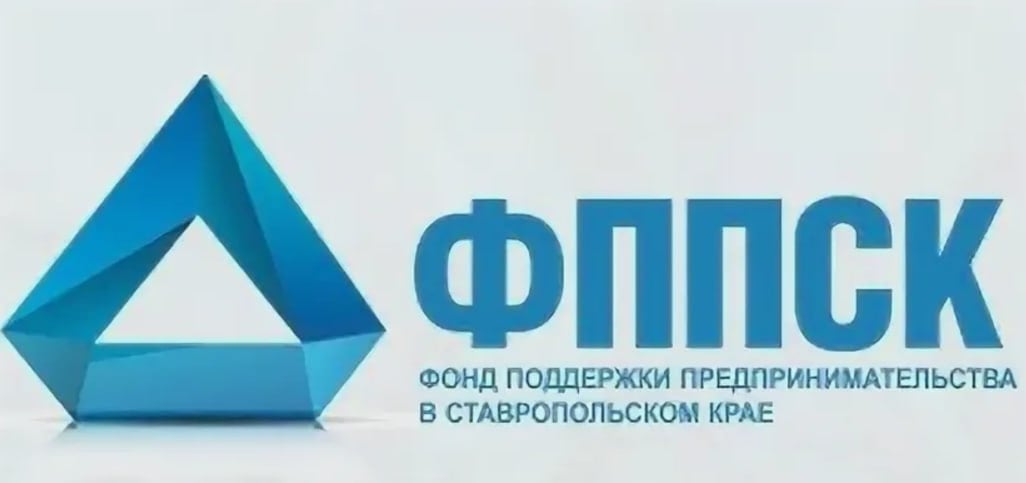 ФППСК

ФОНД ПОДДЕРЖКИ ПРЕДПРИНИМАТЕЛЬСТВА В СТАВРОПОЛЬСКОМ КРАЕ